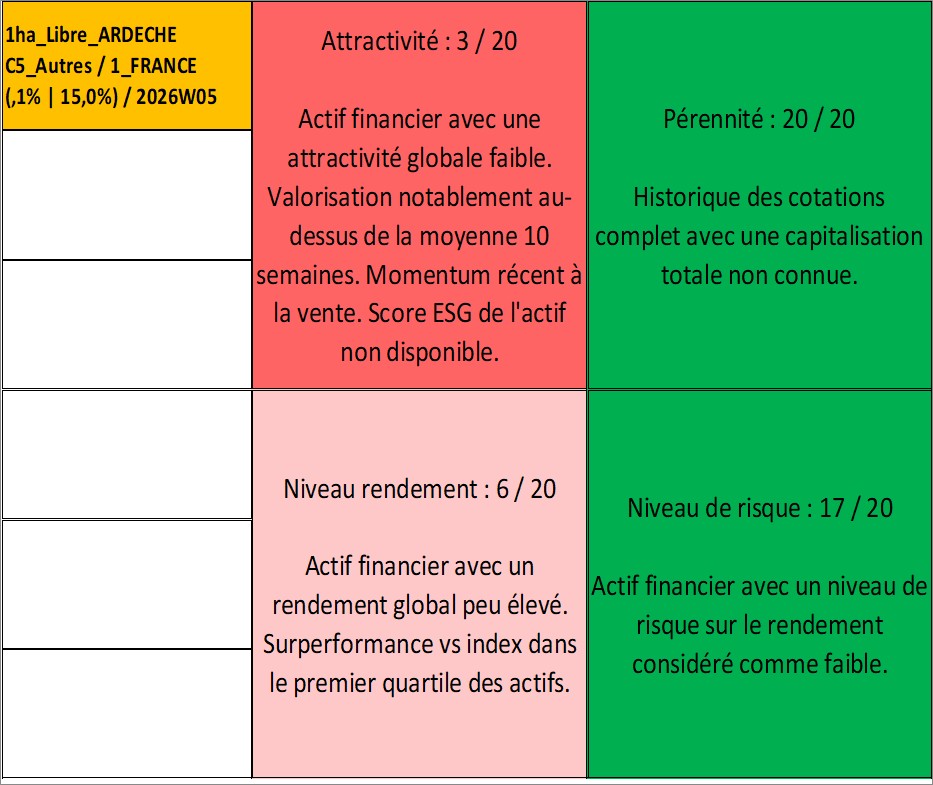 1ha_Libre_ARDECHE
C5_Autres / 1_FRANCE
(,1% | 15,0%) / 2026W05

Attractivité : 3 / 20

Actif financier avec une attractivité globale faible. Valorisation notablement au-dessus de la moyenne 10 semaines. Momentum récent à la vente. Score ESG de l'actif non disponible.

Pérennité : 20 / 20

Historique des cotations complet avec une capitalisation totale non connue.

Niveau rendement : 6 / 20

Actif financier avec un rendement global peu élevé. Surperformance vs index dans le premier quartile des actifs.

Niveau de risque : 17 / 20

Actif financier avec un niveau de risque sur le rendement considéré comme faible.